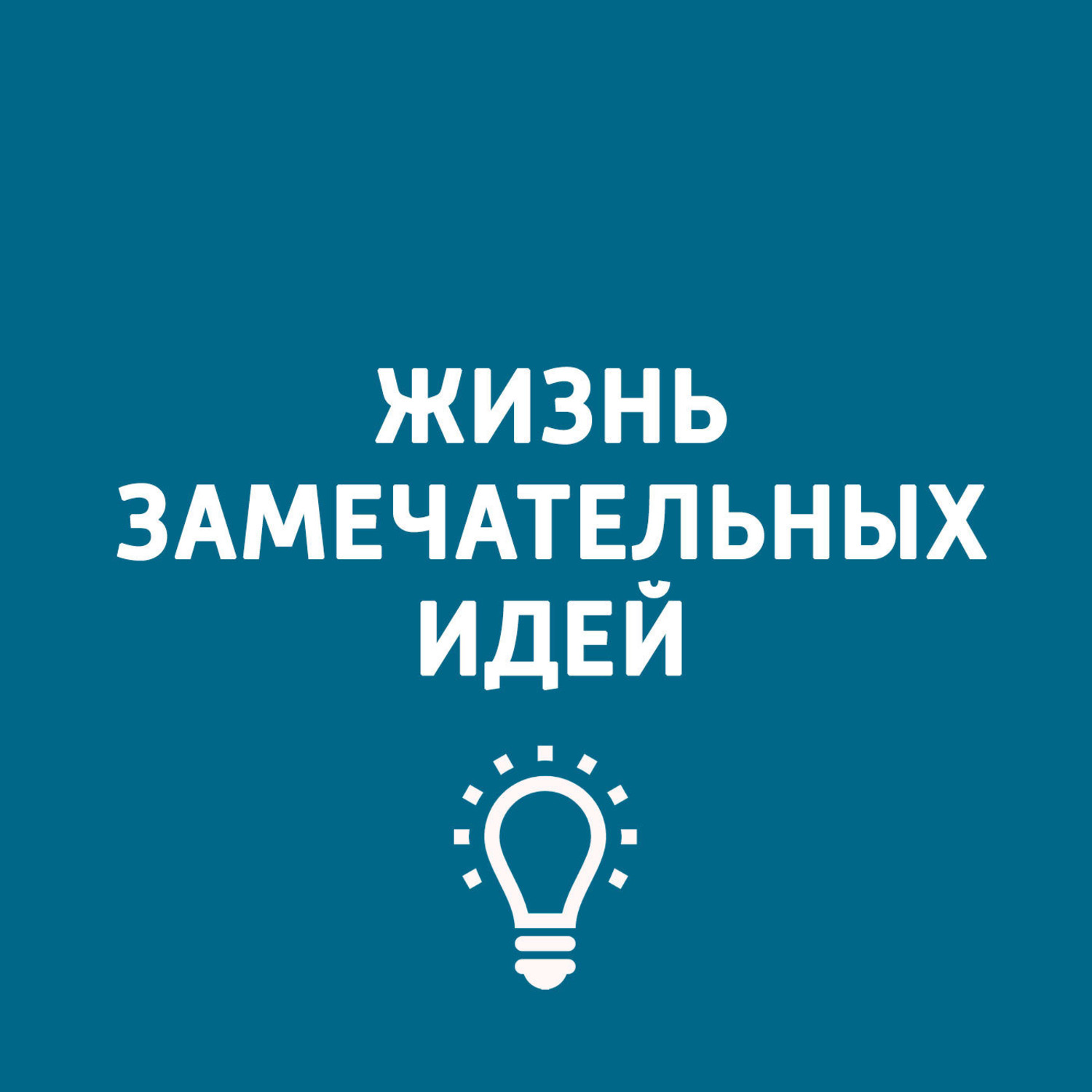 ЖИЗНЬ
ЗАМЕЧАТЕЛЬНЫХ
ИДЕЙ